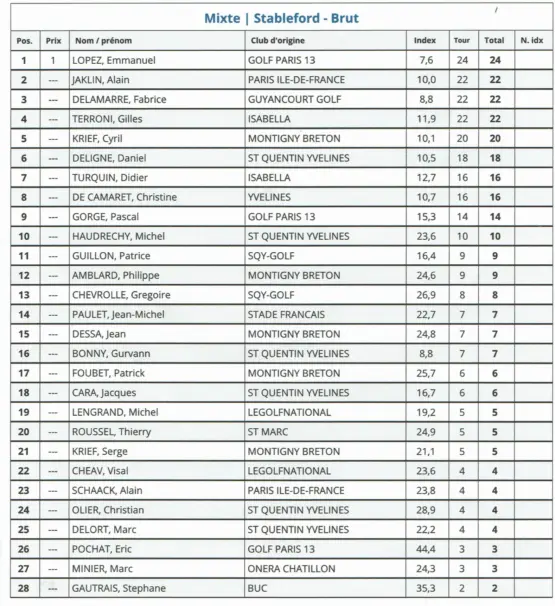 Mixte | Stableford - Brut

| Pos. | Prix | Nom / prénom | Club d'origine | Index | Tour | Total | N. idx |
|---|---|---|---|---|---|---|---|
| 1 | 1 | LOPEZ, Emmanuel | GOLF PARIS 13 | 7,6 | 24 | 24 | |
| 2 | --- | JAKLIN, Alain | PARIS ILE-DE-FRANCE | 10,0 | 22 | 22 | |
| 3 | --- | DELAMARRE, Fabrice | GUYANCOURT GOLF | 8,8 | 22 | 22 | |
| 4 | --- | TERRONI, Gilles | ISABELLA | 11,9 | 22 | 22 | |
| 5 | --- | KRIEF, Cyril | MONTIGNY BRETON | 10,1 | 20 | 20 | |
| 6 | --- | DELIGNE, Daniel | ST QUENTIN YVELINES | 10,5 | 18 | 18 | |
| 7 | --- | TURQUIN, Didier | ISABELLA | 12,7 | 16 | 16 | |
| 8 | --- | DE CAMARET, Christine | YVELINES | 10,7 | 16 | 16 | |
| 9 | --- | GORGE, Pascal | GOLF PARIS 13 | 15,3 | 14 | 14 | |
| 10 | --- | HAUDRECHY, Michel | ST QUENTIN YVELINES | 23,6 | 10 | 10 | |
| 11 | --- | GUILLON, Patrice | SQY-GOLF | 16,4 | 9 | 9 | |
| 12 | --- | AMBLARD, Philippe | MONTIGNY BRETON | 24,6 | 9 | 9 | |
| 13 | --- | CHEVROLLE, Gregoire | SQY-GOLF | 26,9 | 8 | 8 | |
| 14 | --- | PAULET, Jean-Michel | STADE FRANCAIS | 22,7 | 7 | 7 | |
| 15 | --- | DESSA, Jean | MONTIGNY BRETON | 24,8 | 7 | 7 | |
| 16 | --- | BONNY, Gurvann | ST QUENTIN YVELINES | 8,8 | 7 | 7 | |
| 17 | --- | FOUBET, Patrick | MONTIGNY BRETON | 25,7 | 6 | 6 | |
| 18 | --- | CARA, Jacques | ST QUENTIN YVELINES | 16,7 | 6 | 6 | |
| 19 | --- | LENGRAND, Michel | LEGOLFNATIONAL | 19,2 | 5 | 5 | |
| 20 | --- | ROUSSEL, Thierry | ST MARC | 24,9 | 5 | 5 | |
| 21 | --- | KRIEF, Serge | MONTIGNY BRETON | 21,1 | 5 | 5 | |
| 22 | --- | CHEAV, Visal | LEGOLFNATIONAL | 23,6 | 4 | 4 | |
| 23 | --- | SCHAACK, Alain | PARIS ILE-DE-FRANCE | 23,8 | 4 | 4 | |
| 24 | --- | OLIER, Christian | ST QUENTIN YVELINES | 28,9 | 4 | 4 | |
| 25 | --- | DELORT, Marc | ST QUENTIN YVELINES | 22,2 | 4 | 4 | |
| 26 | --- | POCHAT, Eric | GOLF PARIS 13 | 44,4 | 3 | 3 | |
| 27 | --- | MINIER, Marc | ONERA CHATILLON | 24,3 | 3 | 3 | |
| 28 | --- | GAUTRAIS, Stephane | BUC | 35,3 | 2 | 2 | |